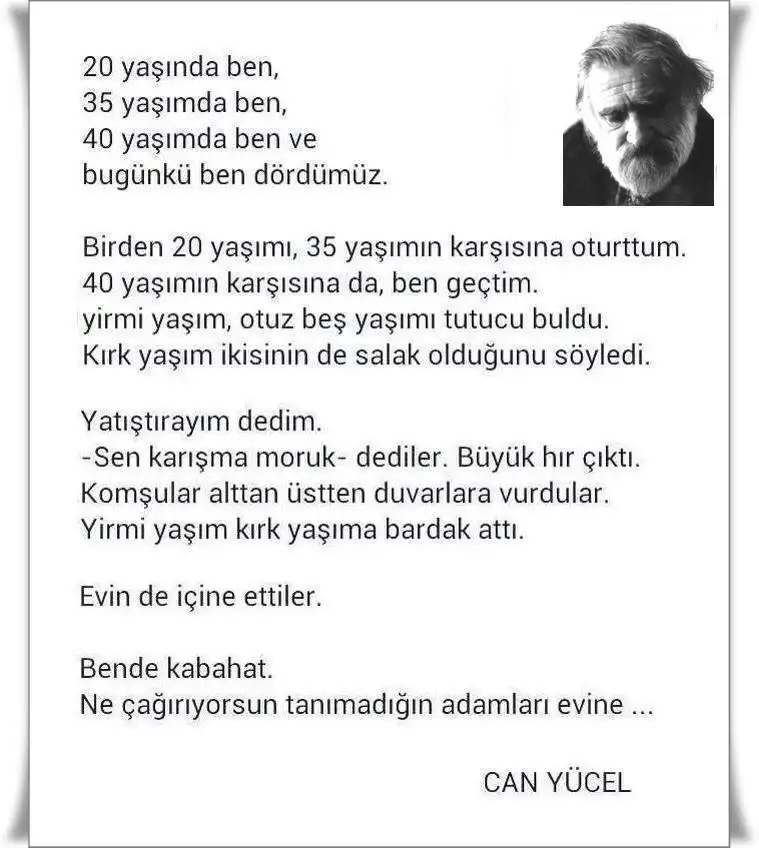 20 yaşında ben,
35 yaşımda ben,
40 yaşımda ben ve
bugünkü ben dördümüz.

Birden 20 yaşımı, 35 yaşımın karşısına oturttum.
40 yaşımın karşısına da, ben geçtim.
yirmi yaşım, otuz beş yaşımı tutucu buldu.
Kırk yaşım ikisinin de salak olduğunu söyledi.

Yatıştırayım dedim.
-Sen karışma moruk- dediler. Büyük hır çıktı.
Komşular alttan üstten duvarlara vurdular.
Yirmi yaşım kırk yaşıma bardak attı.

Evin de içine ettiler.

Bende kabahat.
Ne çağırıyorsun tanımadığın adamları evine ...

CAN YÜCEL